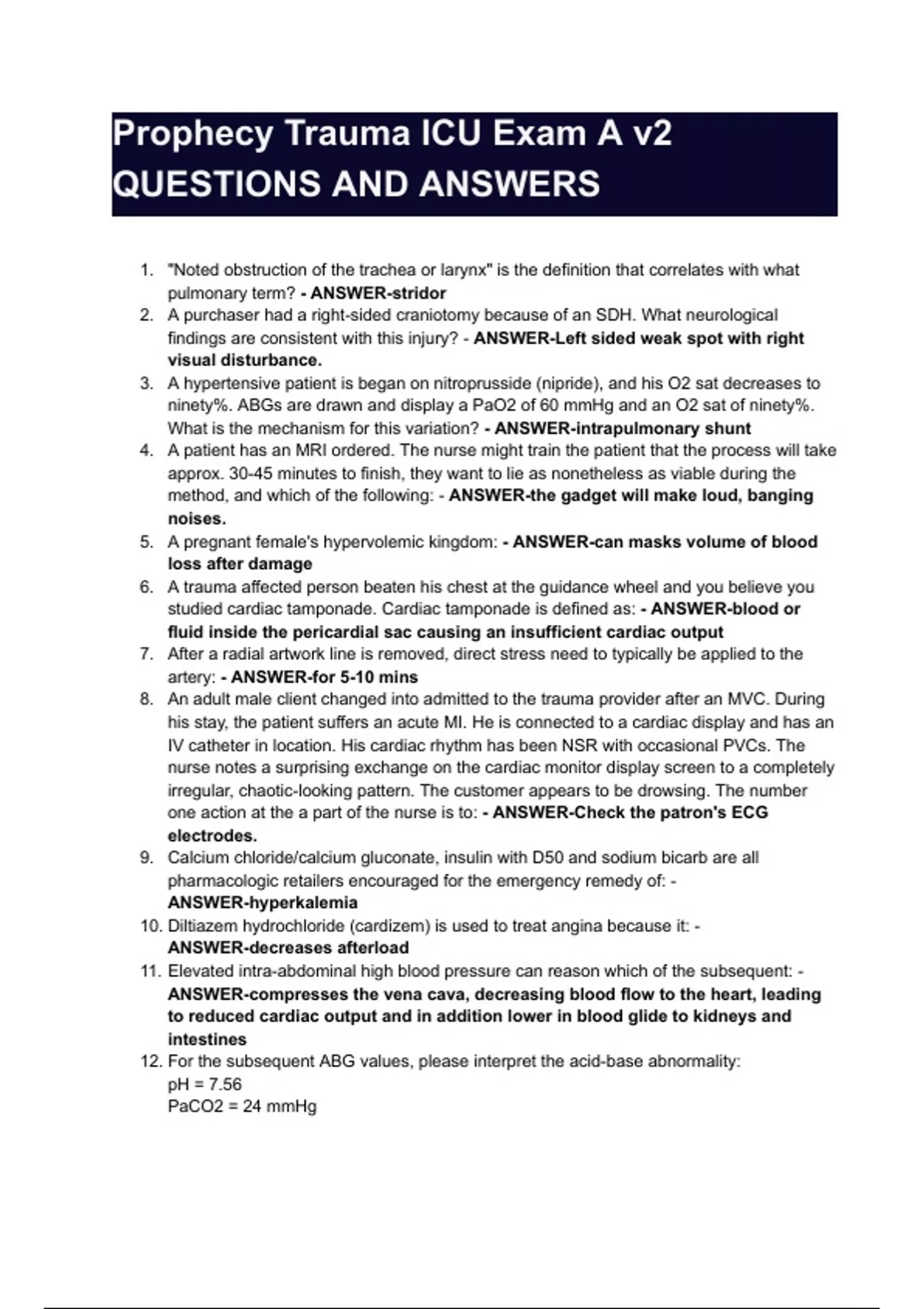 Prophecy Trauma ICU Exam A v2 QUESTIONS AND ANSWERS

1. "Noted obstruction of the trachea or larynx" is the definition that correlates with what pulmonary term? - ANSWER-stridor
2. A purchaser had a right-sided craniotomy because of an SDH. What neurological findings are consistent with this injury? - ANSWER-Left sided weak spot with right visual disturbance.
3. A hypertensive patient is began on nitroprusside (nipride), and his O2 sat decreases to ninety%. ABGs are drawn and display a PaO2 of 60 mmHg and an O2 sat of ninety%. What is the mechanism for this variation? - ANSWER-intrapulmonary shunt
4. A patient has an MRI ordered. The nurse might train the patient that the process will take approx. 30-45 minutes to finish, they want to lie as nonetheless as viable during the method, and which of the following: - ANSWER-the gadget will make loud, banging noises.
5. A pregnant female's hypervolemic kingdom: - ANSWER-can masks volume of blood loss after damage
6. A trauma affected person beaten his chest at the guidance wheel and you believe you studied cardiac tamponade. Cardiac tamponade is defined as: - ANSWER-blood or fluid inside the pericardial sac causing an insufficient cardiac output
7. After a radial artwork line is removed, direct stress need to typically be applied to the artery: - ANSWER-for 5-10 mins
8. An adult male client changed into admitted to the trauma provider after an MVC. During his stay, the patient suffers an acute MI. He is connected to a cardiac display and has an IV catheter in location. His cardiac rhythm has been NSR with occasional PVCs. The nurse notes a surprising exchange on the cardiac monitor display screen to a completely irregular, chaotic-looking pattern. The customer appears to be drowsing. The number one action at the a part of the nurse is to: - ANSWER-Check the patron's ECG electrodes.
9. Calcium chloride/calcium gluconate, insulin with D50 and sodium bicarb are all pharmacologic retailers encouraged for the emergency remedy of: - ANSWER-hyperkalemia
10. Diltiazem hydrochloride (cardizem) is used to treat angina because it: - ANSWER-decreases afterload
11. Elevated intra-abdominal high blood pressure can reason which of the subsequent: - ANSWER-compresses the vena cava, decreasing blood flow to the heart, leading to reduced cardiac output and in addition lower in blood glide to kidneys and intestines
12. For the subsequent ABG values, please interpret the acid-base abnormality:
pH = 7.56
PaCO2 = 24 mmHg